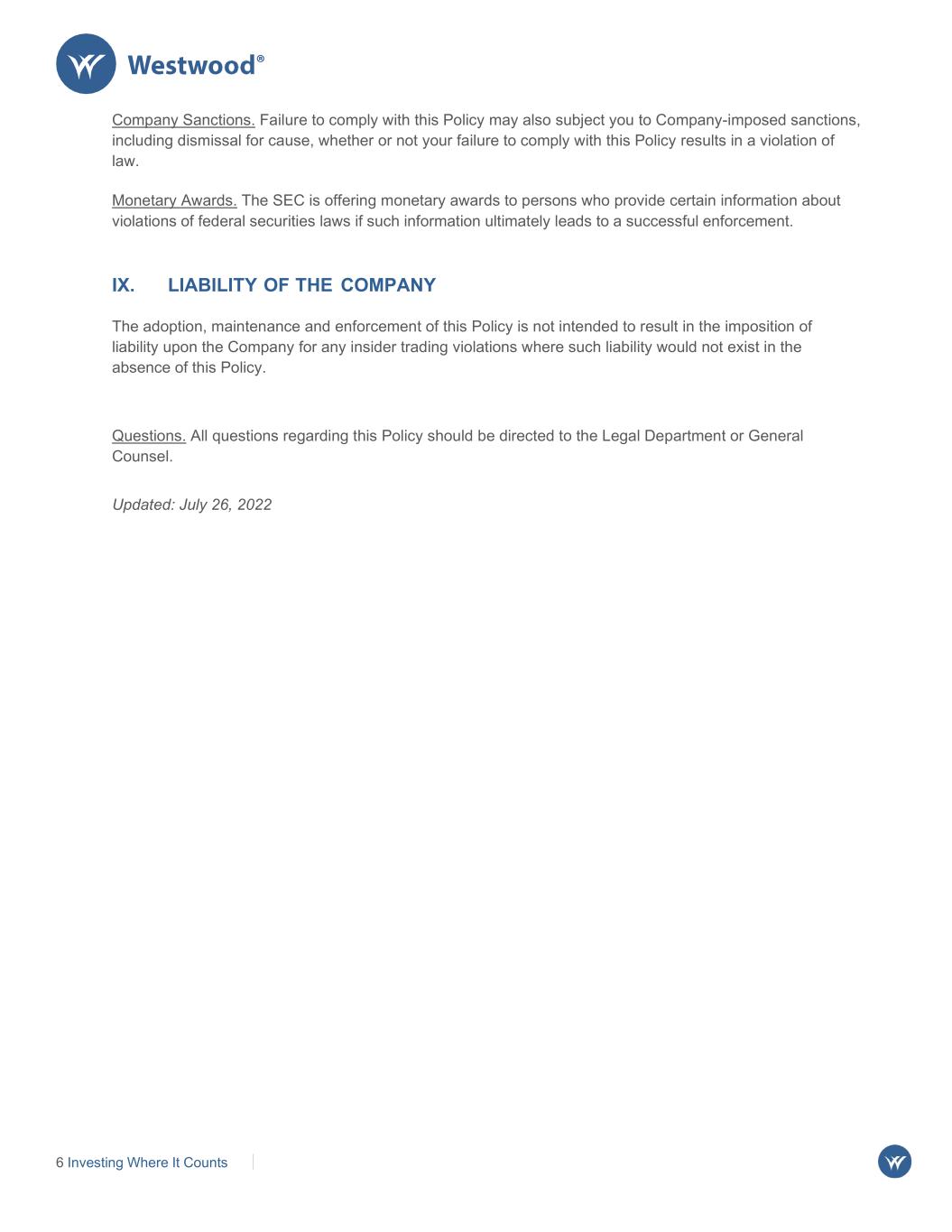 Westwood®

Company Sanctions. Failure to comply with this Policy may also subject you to Company-imposed sanctions, including dismissal for cause, whether or not your failure to comply with this Policy results in a violation of law.

Monetary Awards. The SEC is offering monetary awards to persons who provide certain information about violations of federal securities laws if such information ultimately leads to a successful enforcement.

IX. LIABILITY OF THE COMPANY

The adoption, maintenance and enforcement of this Policy is not intended to result in the imposition of liability upon the Company for any insider trading violations where such liability would not exist in the absence of this Policy.

Questions. All questions regarding this Policy should be directed to the Legal Department or General Counsel.

Updated: July 26, 2022

6 Investing Where It Counts